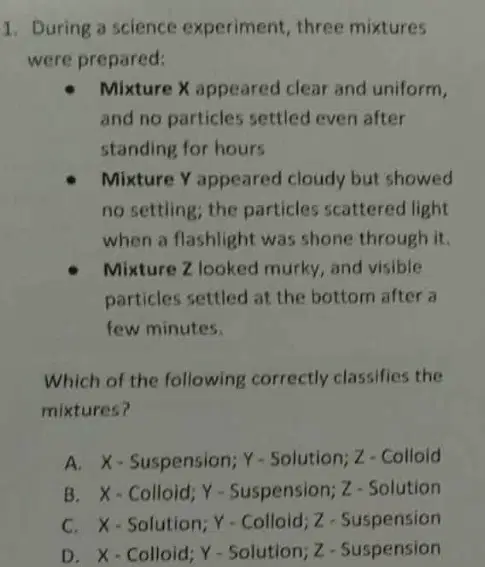 1. During a science experiment, three mixtures were prepared:

• Mixture X appeared clear and uniform, and no particles settled even after standing for hours
• Mixture Y appeared cloudy but showed no settling; the particles scattered light when a flashlight was shone through it.
• Mixture Z looked murky, and visible particles settled at the bottom after a few minutes.

Which of the following correctly classifies the mixtures?

A. X - Suspension; Y - Solution; Z - Colloid
B. X - Colloid; Y - Suspension; Z - Solution
C. X - Solution; Y - Colloid; Z - Suspension
D. X - Colloid; Y - Solution; Z - Suspension